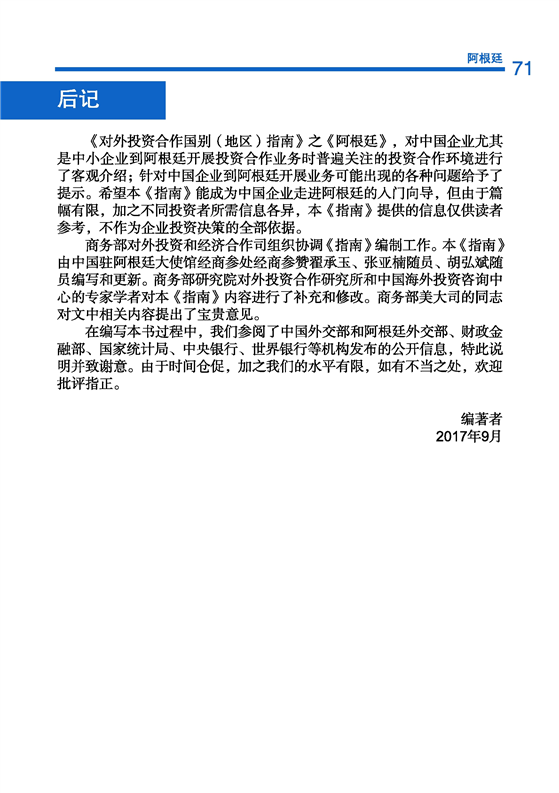 阿根廷 71

后记

《对外投资合作国别（地区）指南》之《阿根廷》，对中国企业尤其是中小企业到阿根廷开展投资合作业务时普遍关注的投资合作环境进行了客观介绍；针对中国企业到阿根廷开展业务可能出现的各种问题给予了提示。希望本《指南》能成为中国企业走进阿根廷的入门向导，但由于篇幅有限，加之不同投资者所需信息各异，本《指南》提供的信息仅供读者参考，不作为企业投资决策的全部依据。

商务部对外投资和经济合作司组织协调《指南》编制工作。本《指南》由中国驻阿根廷大使馆经商参处经商参赞翟承玉、张亚楠随员、胡弘斌随员编写和更新。商务部研究院对外投资合作研究所和中国海外投资咨询中心的专家学者对本《指南》内容进行了补充和修改。商务部美大司的同志对文中相关内容提出了宝贵意见。

在编写本书过程中，我们参阅了中国外交部和阿根廷外交部、财政金融部、国家统计局、中央银行、世界银行等机构发布的公开信息，特此说明并致谢意。由于时间仓促，加之我们的水平有限，如有不当之处，欢迎批评指正。

编著者
2017年9月